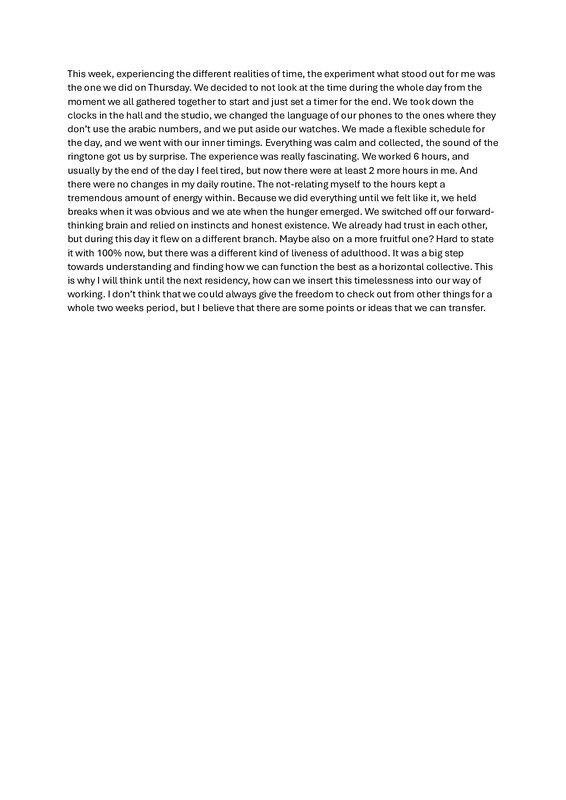 This week, experiencing the different realities of time, the experiment what stood out for me was the one we did on Thursday. We decided to not look at the time during the whole day from the moment we all gathered together to start and just set a timer for the end. We took down the clocks in the hall and the studio, we changed the language of our phones to the ones where they don't use the arabic numbers, and we put aside our watches. We made a flexible schedule for the day, and we went with our inner timings. Everything was calm and collected, the sound of the ringtone got us by surprise. The experience was really fascinating. We worked 6 hours, and usually by the end of the day I feel tired, but now there were at least 2 more hours in me. And there were no changes in my daily routine. The not-relating myself to the hours kept a tremendous amount of energy within. Because we did everything until we felt like it, we held breaks when it was obvious and we ate when the hunger emerged. We switched off our forward-thinking brain and relied on instincts and honest existence. We already had trust in each other, but during this day it flew on a different branch. Maybe also on a more fruitful one? Hard to state it with 100% now, but there was a different kind of liveness of adulthood. It was a big step towards understanding and finding how we can function the best as a horizontal collective. This is why I will think until the next residency, how can we insert this timelessness into our way of working. I don't think that we could always give the freedom to check out from other things for a whole two weeks period, but I believe that there are some points or ideas that we can transfer.